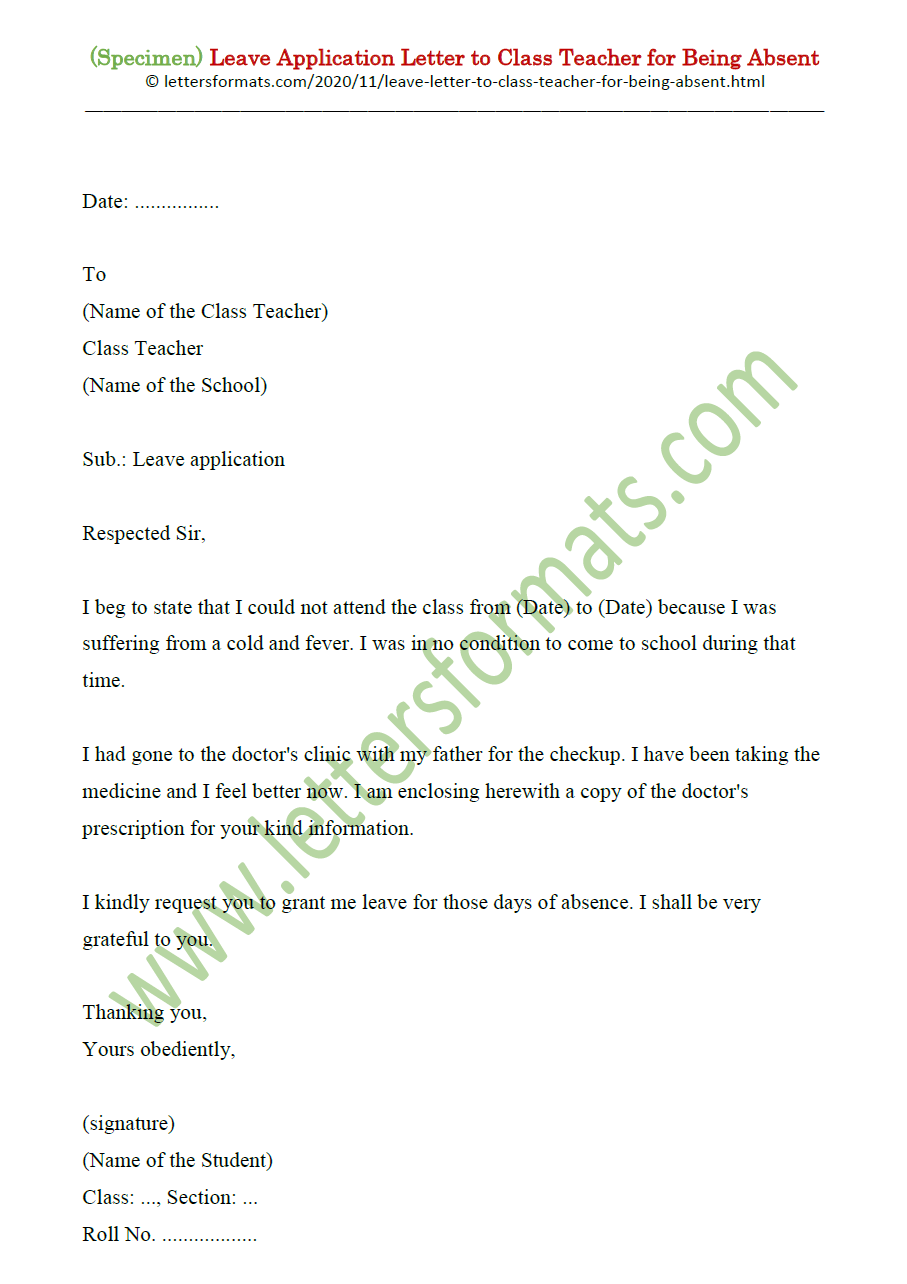 (Specimen) Leave Application Letter to Class Teacher for Being Absent
© lettersformats.com/2020/11/leave-letter-to-class-teacher-for-being-absent.html

Date: ____

To
(Name of the Class Teacher)
Class Teacher
(Name of the School)

Sub.: Leave application

Respected Sir,

I beg to state that I could not attend the class from (Date) to (Date) because I was suffering from a cold and fever. I was in no condition to come to school during that time.

I had gone to the doctor's clinic with my father for the checkup. I have been taking the medicine and I feel better now. I am enclosing herewith a copy of the doctor's prescription for your kind information.

I kindly request you to grant me leave for those days of absence. I shall be very grateful to you.

Thanking you,
Yours obediently,

(signature)
(Name of the Student)
Class: ..., Section: ...
Roll No. ____

www.lettersformats.com